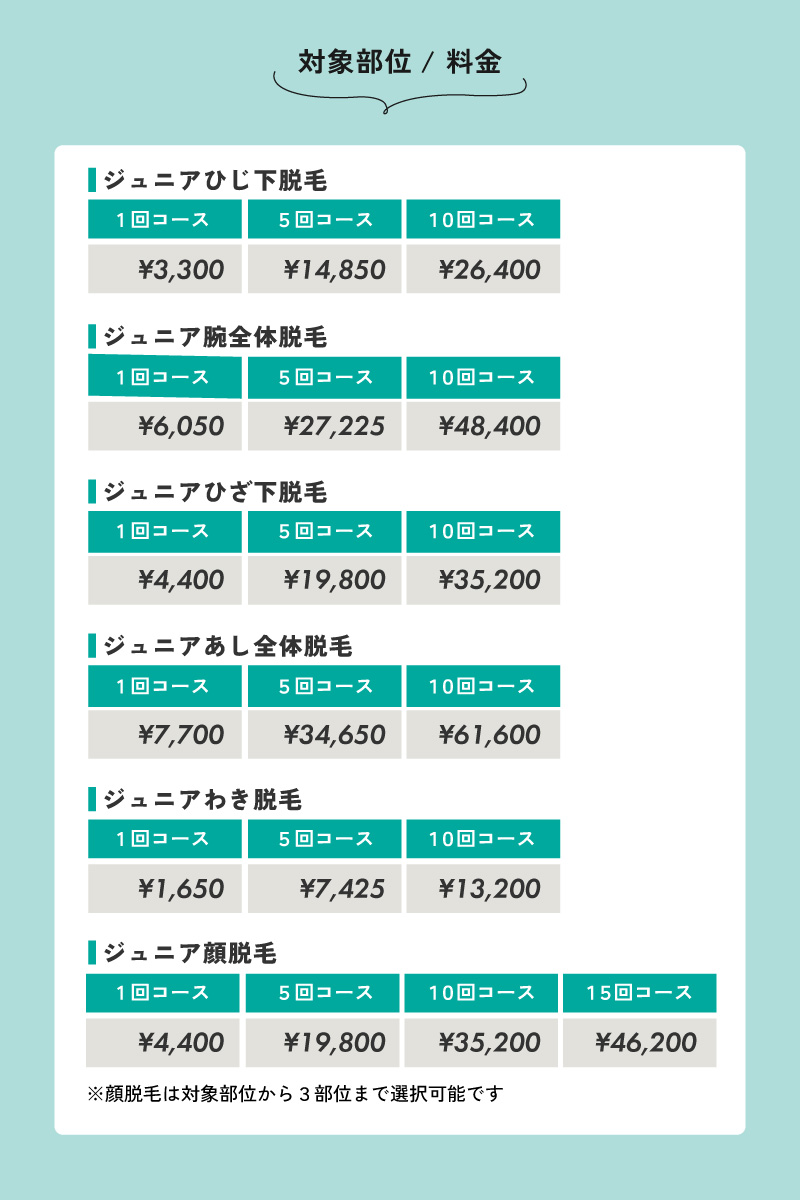 対象部位 / 料金

ジュニアひじ下脱毛

| 1回コース | 5回コース | 10回コース |
|---|---|---|
| ¥3,300 | ¥14,850 | ¥26,400 |

ジュニア腕全体脱毛

| 1回コース | 5回コース | 10回コース |
|---|---|---|
| ¥6,050 | ¥27,225 | ¥48,400 |

ジュニアひざ下脱毛

| 1回コース | 5回コース | 10回コース |
|---|---|---|
| ¥4,400 | ¥19,800 | ¥35,200 |

ジュニアあし全体脱毛

| 1回コース | 5回コース | 10回コース |
|---|---|---|
| ¥7,700 | ¥34,650 | ¥61,600 |

ジュニアわき脱毛

| 1回コース | 5回コース | 10回コース |
|---|---|---|
| ¥1,650 | ¥7,425 | ¥13,200 |

ジュニア顔脱毛

| 1回コース | 5回コース | 10回コース | 15回コース |
|---|---|---|---|
| ¥4,400 | ¥19,800 | ¥35,200 | ¥46,200 |

※顔脱毛は対象部位から3部位まで選択可能です